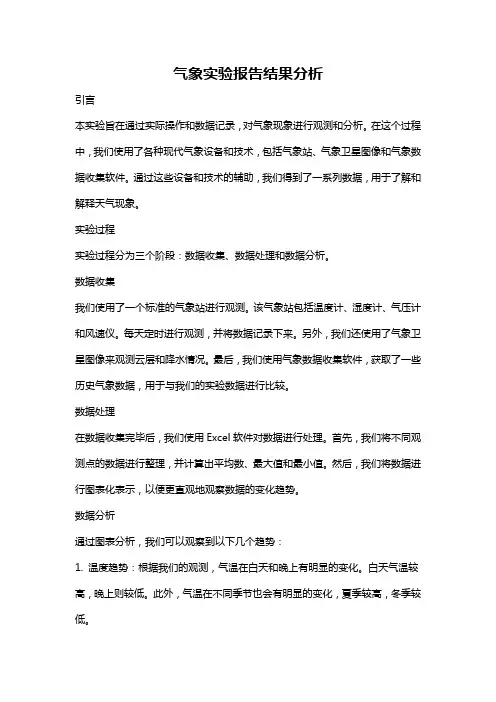 气象实验报告结果分析

引言

本实验旨在通过实际操作和数据记录，对气象现象进行观测和分析。在这个过程中，我们使用了各种现代气象设备和技术，包括气象站、气象卫星图像和气象数据收集软件。通过这些设备和技术的辅助，我们得到了一系列数据，用于了解和解释天气现象。

实验过程

实验过程分为三个阶段：数据收集、数据处理和数据分析。

数据收集

我们使用了一个标准的气象站进行观测。该气象站包括温度计、湿度计、气压计和风速仪。每天定时进行观测，并将数据记录下来。另外，我们还使用了气象卫星图像来观测云层和降水情况。最后，我们使用气象数据收集软件，获取了一些历史气象数据，用于与我们的实验数据进行比较。

数据处理

在数据收集完毕后，我们使用 Excel 软件对数据进行处理。首先，我们将不同观测点的数据进行整理，并计算出平均数、最大值和最小值。然后，我们将数据进行图表化表示，以便更直观地观察数据的变化趋势。

数据分析

通过图表分析，我们可以观察到以下几个趋势：

1. 温度趋势：根据我们的观测，气温在白天和晚上有明显的变化。白天气温较高，晚上则较低。此外，气温在不同季节也会有明显的变化，夏季较高，冬季较低。